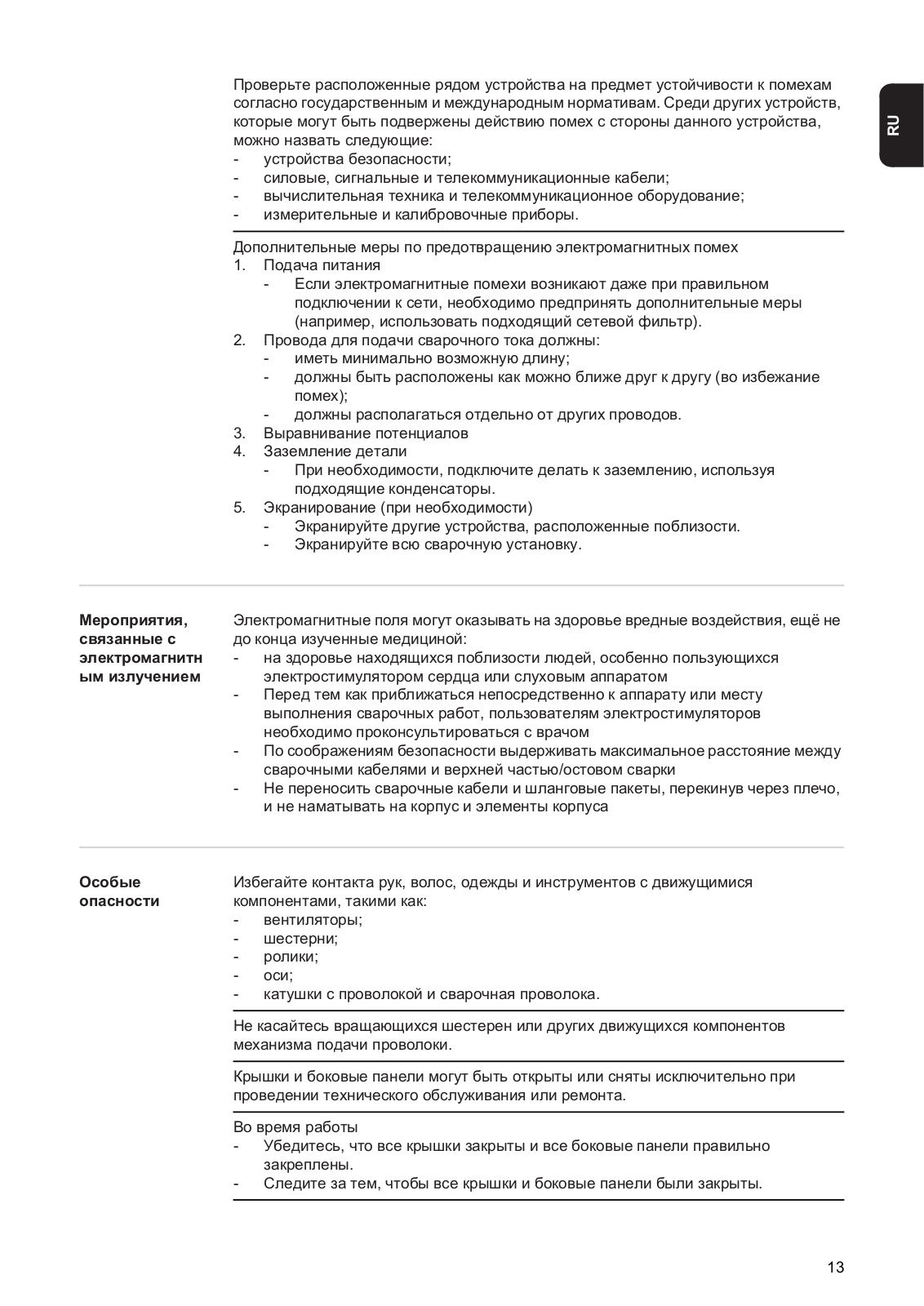 RU

Проверьте расположенные рядом устройства на предмет устойчивости к помехам согласно государственным и международным нормативам. Среди других устройств, которые могут быть подвержены действию помех с стороны данного устройства, можно назвать следующие:
- устройства безопасности;
- силовые, сигнальные и телекоммуникационные кабели;
- вычислительная техника и телекоммуникационное оборудование;
- измерительные и калибровочные приборы.

Дополнительные меры по предотвращению электромагнитных помех
1. Подача питания
 - Если электромагнитные помехи возникают даже при правильном подключении к сети, необходимо предпринять дополнительные меры (например, использовать подходящий сетевой фильтр).
2. Провода для подачи сварочного тока должны:
 - иметь минимально возможную длину;
 - должны быть расположены как можно ближе друг к другу (во избежание помех);
 - должны располагаться отдельно от других проводов.
3. Выравнивание потенциалов
4. Заземление детали
 - При необходимости, подключите делать к заземлению, используя подходящие конденсаторы.
5. Экранирование (при необходимости)
 - Экранируйте другие устройства, расположенные поблизости.
 - Экранируйте всю сварочную установку.

Мероприятия, связанные с электромагнитным излучением

Электромагнитные поля могут оказывать на здоровье вредные воздействия, ещё не до конца изученные медициной:
- на здоровье находящихся поблизости людей, особенно пользующихся электростимулятором сердца или слуховым аппаратом
- Перед тем как приближаться непосредственно к аппарату или месту выполнения сварочных работ, пользователям электростимуляторов необходимо проконсультироваться с врачом
- По соображениям безопасности выдерживать максимальное расстояние между сварочными кабелями и верхней частью/остовом сварки
- Не переносить сварочные кабели и шланговые пакеты, перекинув через плечо, и не наматывать на корпус и элементы корпуса

Особые опасности

Избегайте контакта рук, волос, одежды и инструментов с движущимися компонентами, такими как:
- вентиляторы;
- шестерни;
- ролики;
- оси;
- катушки с проволокой и сварочная проволока.

Не касайтесь вращающихся шестерен или других движущихся компонентов механизма подачи проволоки.

Крышки и боковые панели могут быть открыты или сняты исключительно при проведении технического обслуживания или ремонта.

Во время работы
- Убедитесь, что все крышки закрыты и все боковые панели правильно закреплены.
- Следите за тем, чтобы все крышки и боковые панели были закрыты.

13